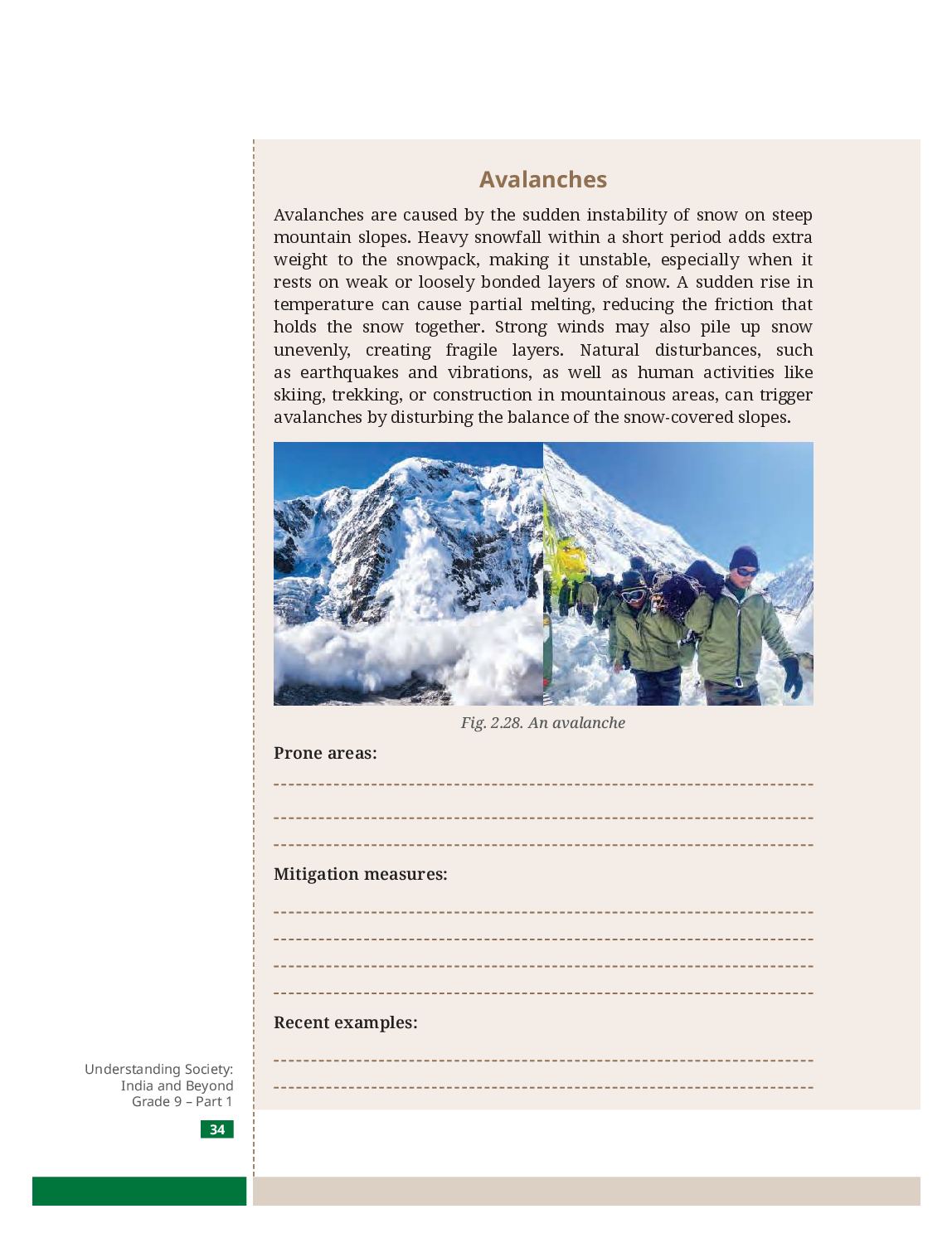 Avalanches

Avalanches are caused by the sudden instability of snow on steep mountain slopes. Heavy snowfall within a short period adds extra weight to the snowpack, making it unstable, especially when it rests on weak or loosely bonded layers of snow. A sudden rise in temperature can cause partial melting, reducing the friction that holds the snow together. Strong winds may also pile up snow unevenly, creating fragile layers. Natural disturbances, such as earthquakes and vibrations, as well as human activities like skiing, trekking, or construction in mountainous areas, can trigger avalanches by disturbing the balance of the snow-covered slopes.

Fig. 2.28. An avalanche

Prone areas:

Mitigation measures:

Recent examples:

Understanding Society: India and Beyond Grade 9 – Part 1

34